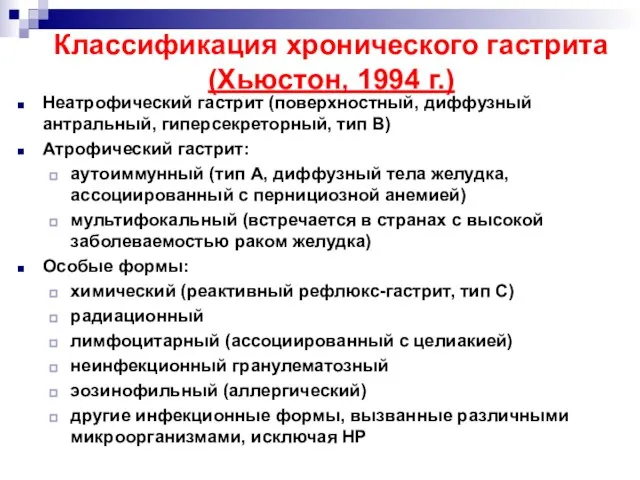 Классификация хронического гастрита (Хьюстон, 1994 г.)

Неатрофический гастрит (поверхностный, диффузный антральный, гиперсекреторный, тип В)

Атрофический гастрит:

аутоиммунный (тип А, диффузный тела желудка, ассоциированный с пернициозной анемией)

мультифокальный (встречается в странах с высокой заболеваемостью раком желудка)

Особые формы:

химический (реактивный рефлюкс-гастрит, тип С)

радиационный

лимфоцитарный (ассоциированный с целиакией)

неинфекционный гранулематозный

эозинофильный (аллергический)

другие инфекционные формы, вызванные различными микроорганизмами, исключая НР